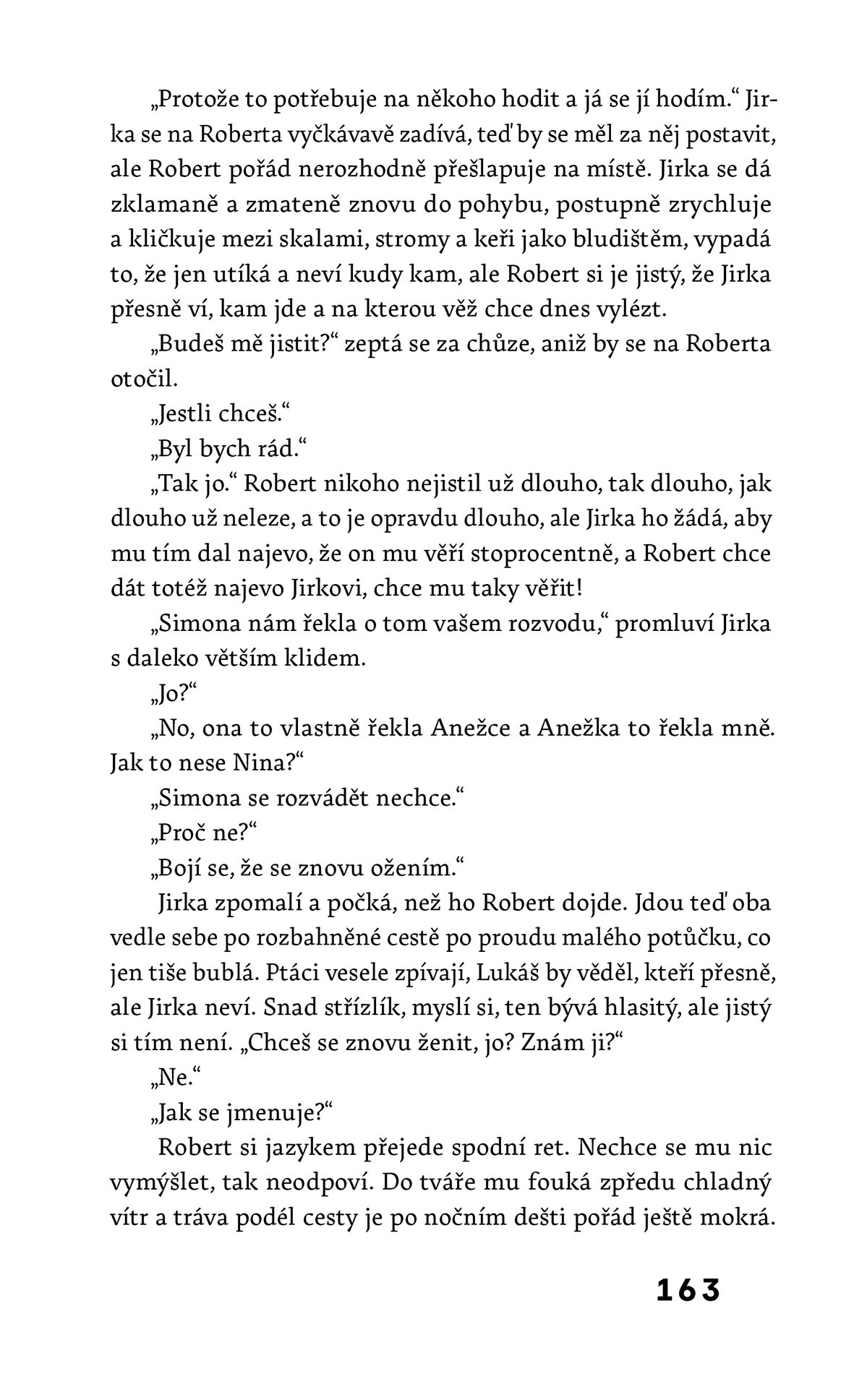 „Protože to potřebuje na někoho hodit a já se jí hodím.“ Jirka se na Roberta vyčkávavě zadívá, teď by se měl za něj postavit, ale Robert pořád nerozhodně přešlapuje na místě. Jirka se dá zklamaně a zmateně znovu do pohybu, postupně zrychluje a kličkuje mezi skalami, stromy a keři jako bludištěm, vypadá to, že jen utíká a neví kudy kam, ale Robert si je jistý, že Jirka přesně ví, kam jde a na kterou věž chce dnes vylézt.

„Budeš mě jistit?“ zeptá se za chůze, aniž by se na Roberta otočil.

„Jestli chceš.“

„Byl bych rád.“

„Tak jo.“ Robert nikoho nejistil už dlouho, tak dlouho, jak dlouho už neleze, a to je opravdu dlouho, ale Jirka ho žádá, aby mu tím dal najevo, že on mu věří stoprocentně, a Robert chce dát totéž najevo Jirkovi, chce mu taky věřit!

„Simona nám řekla o tom vašem rozvodu,“ promluví Jirka s daleko větším klidem.

„Jo?“

„No, ona to vlastně řekla Anežce a Anežka to řekla mně. Jak to nese Nina?“

„Simona se rozvádět nechce.“

„Proč ne?“

„Bojí se, že se znovu ožením.“

Jirka zpomalí a počká, než ho Robert dojde. Jdou teď oba vedle sebe po rozbahněné cestě po proudu malého potůčku, co jen tiše bublá. Ptáci vesele zpívají, Lukáš by věděl, kteří přesně, ale Jirka neví. Snad střízlík, myslí si, ten bývá hlasitý, ale jistý si tím není. „Chceš se znovu ženit, jo? Znám ji?“

„Ne.“

„Jak se jmenuje?“

Robert si jazykem přejede spodní ret. Nechce se mu nic vymýšlet, tak neodpoví. Do tváře mu fouká zpředu chladný vítr a tráva podél cesty je po nočním dešti pořád ještě mokrá.

163